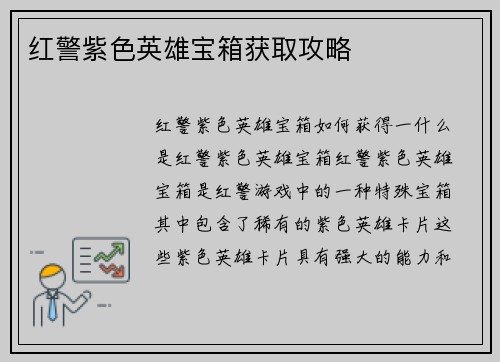 红警紫色英雄宝箱获取攻略

红警紫色英雄宝箱如何获得一什么是红警紫色英雄宝箱红警紫色英雄宝箱是红警游戏中的一种特殊宝箱其中包含了稀有的紫色英雄卡片这些紫色英雄卡片具有强大的能力和